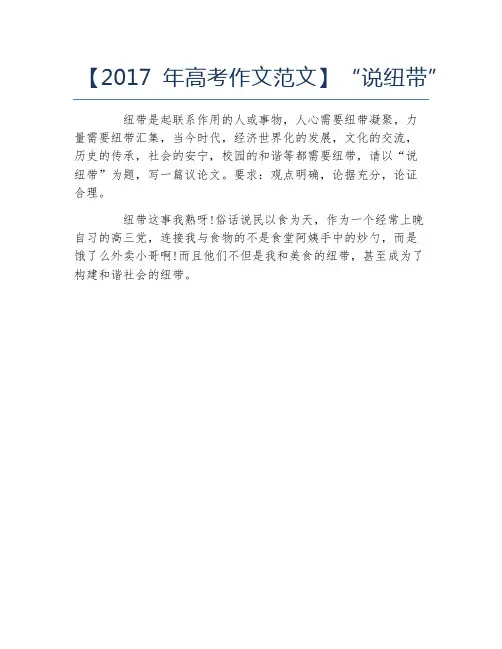 【2017年高考作文范文】“说纽带”

纽带是起联系作用的人或事物，人心需要纽带凝聚，力量需要纽带汇集，当今时代，经济世界化的发展，文化的交流，历史的传承，社会的安宁，校园的和谐等都需要纽带，请以“说纽带”为题，写一篇议论文。要求：观点明确，论据充分，论证合理。

纽带这事我熟呀!俗话说民以食为天，作为一个经常上晚自习的高三党，连接我与食物的不是食堂阿姨手中的炒勺，而是饿了么外卖小哥啊!而且他们不但是我和美食的纽带，甚至成为了构建和谐社会的纽带。